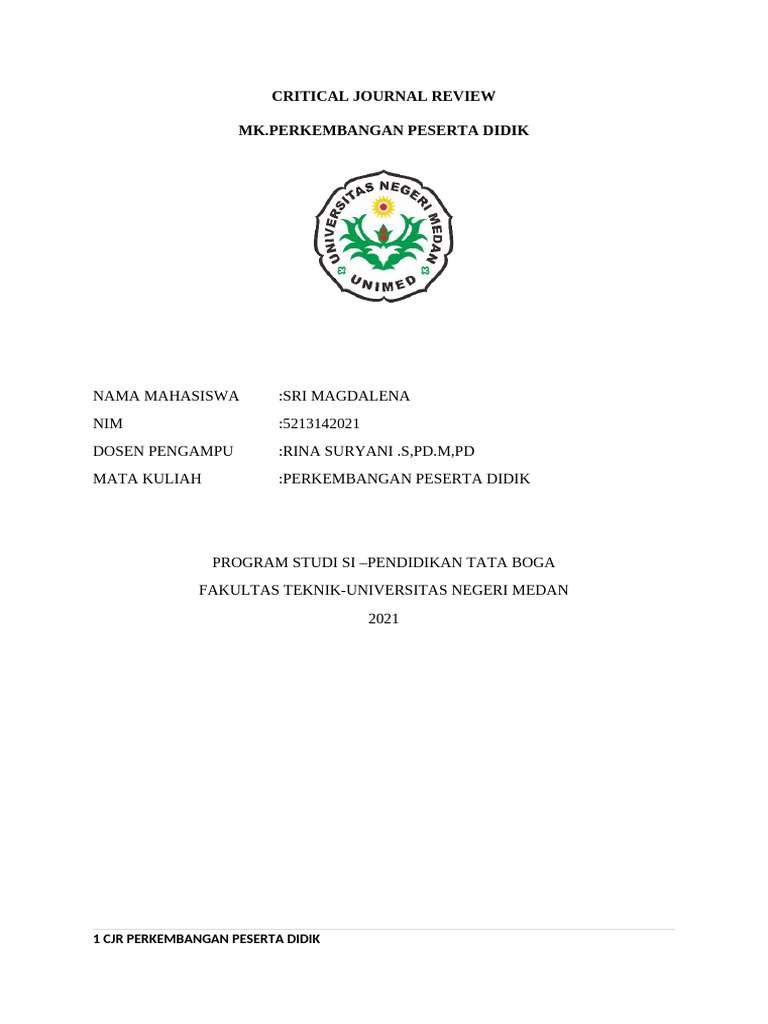 CRITICAL JOURNAL REVIEW

MK.PERKEMBANGAN PESERTA DIDIK

UNIVERSITAS NEGERI MEDAN

UNIMED

NAMA MAHASISWA :SRI MAGDALENA

NIM :5213142021

DOSEN PENGAMPU :RINA SURYANI .S,PD.M,PD

MATA KULIAH :PERKEMBANGAN PESERTA DIDIK

PROGRAM STUDI SI –PENDIDIKAN TATA BOGA

FAKULTAS TEKNIK-UNIVERSITAS NEGERI MEDAN

2021

1 CJR PERKEMBANGAN PESERTA DIDIK